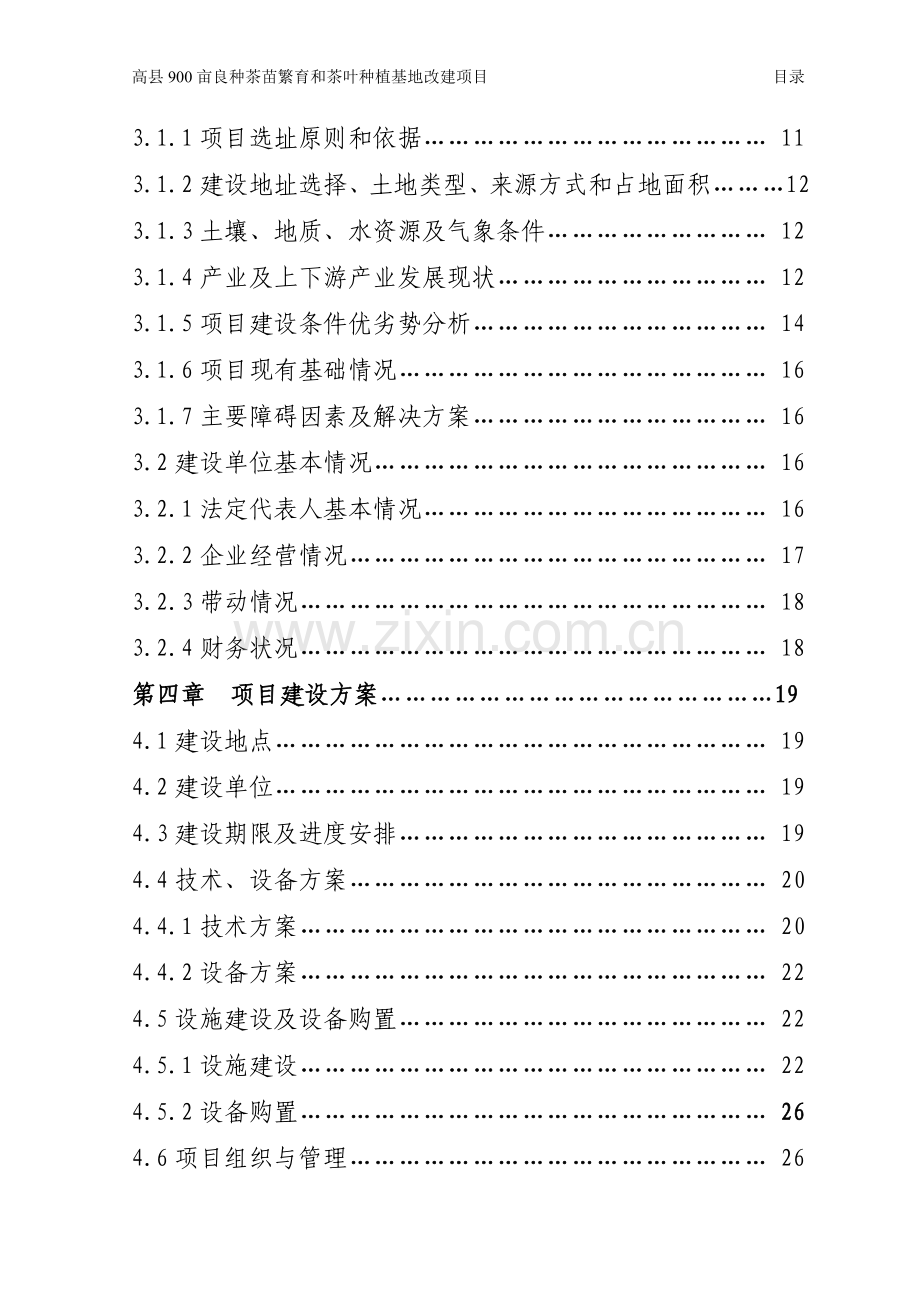 高县900亩良种茶苗繁育和茶叶种植基地改建项目 目录

3.1.1项目选址原则和依据 11

3.1.2建设地址选择、土地类型、来源方式和占地面积 12

3.1.3土壤、地质、水资源及气象条件 12

3.1.4产业及上下游产业发展现状 12

3.1.5项目建设条件优劣势分析 14

3.1.6项目现有基础情况 16

3.1.7主要障碍因素及解决方案 16

3.2建设单位基本情况 16

3.2.1法定代表人基本情况 16

3.2.2企业经营情况 17

3.2.3带动情况 18

3.2.4财务状况 18

第四章 项目建设方案 19

4.1建设地点 19

4.2建设单位 19

4.3建设期限及进度安排 19

4.4技术、设备方案 20

4.4.1技术方案 20

4.4.2设备方案 22

4.5设施建设及设备购置 22

4.5.1设施建设 22

4.5.2设备购置 26

4.6项目组织与管理 26

www.zixin.com.cn